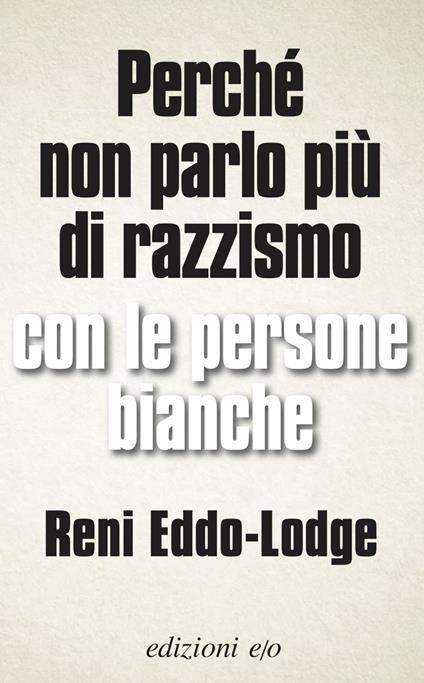 Perché non parlo più di razzismo con le persone bianche

Reni Eddo-Lodge

edizioni e/o